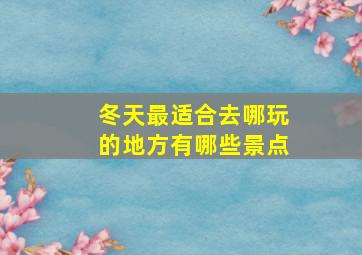 冬天最适合去哪玩的地方有哪些景点